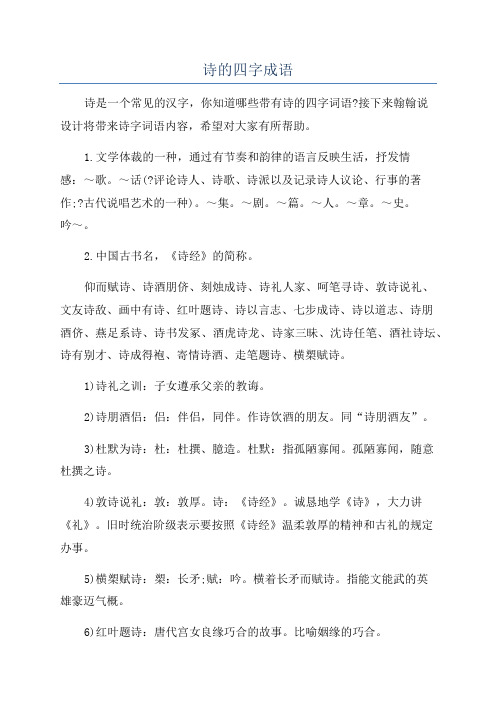 诗的四字成语

诗是一个常见的汉字，你知道哪些带有诗的四字词语?接下来翰翰说设计将带来诗字词语内容，希望对大家有所帮助。

1.文学体裁的一种，通过有节奏和韵律的语言反映生活，抒发情感：～歌。～话(?评论诗人、诗歌、诗派以及记录诗人议论、行事的著作;?古代说唱艺术的一种)。～集。～剧。～篇。～人。～章。～史。吟～。

2.中国古书名，《诗经》的简称。

仰而赋诗、诗酒朋侪、刻烛成诗、诗礼人家、呵笔寻诗、敦诗说礼、文友诗敌、画中有诗、红叶题诗、诗以言志、七步成诗、诗以道志、诗朋酒侪、燕足系诗、诗书发冢、酒虎诗龙、诗家三昧、沈诗任笔、酒社诗坛、诗有别才、诗成得袍、寄情诗酒、走笔题诗、横槊赋诗。

1)诗礼之训：子女遵承父亲的教诲。

2)诗朋酒侣：侣：伴侣，同伴。作诗饮酒的朋友。同“诗朋酒友”。

3)杜默为诗：杜：杜撰、臆造。杜默：指孤陋寡闻。孤陋寡闻，随意杜撰之诗。

4)敦诗说礼：敦：敦厚。诗：《诗经》。诚恳地学《诗》，大力讲《礼》。旧时统治阶级表示要按照《诗经》温柔敦厚的精神和古礼的规定办事。

5)横槊赋诗：槊：长矛;赋：吟。横着长矛而赋诗。指能文能武的英雄豪迈气概。

6)红叶题诗：唐代宫女良缘巧合的故事。比喻姻缘的巧合。